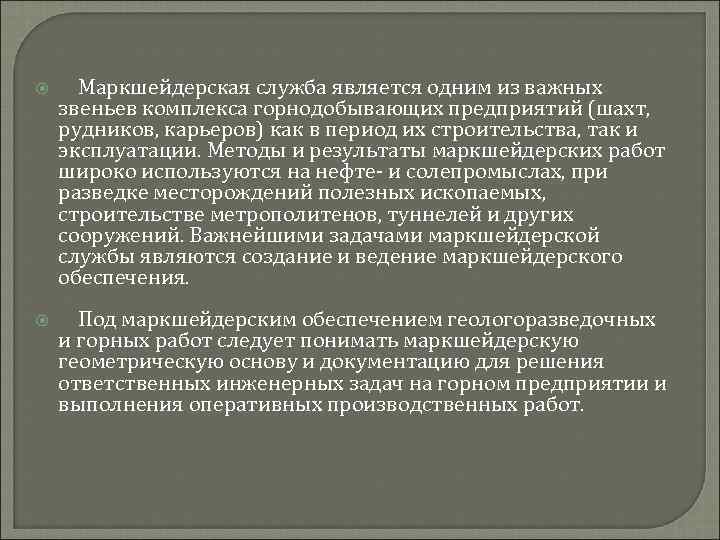 Маркшейдерская служба является одним из важных звеньев комплекса горнодобывающих предприятий (шахт, рудников, карьеров) как в период их строительства, так и эксплуатации. Методы и результаты маркшейдерских работ широко используются на нефте- и солепромыслах, при разведке месторождений полезных ископаемых, строительстве метрополитенов, туннелей и других сооружений. Важнейшими задачами маркшейдерской службы являются создание и ведение маркшейдерского обеспечения.

Под маркшейдерским обеспечением геологоразведочных и горных работ следует понимать маркшейдерскую геометрическую основу и документацию для решения ответственных инженерных задач на горном предприятии и выполнения оперативных производственных работ.